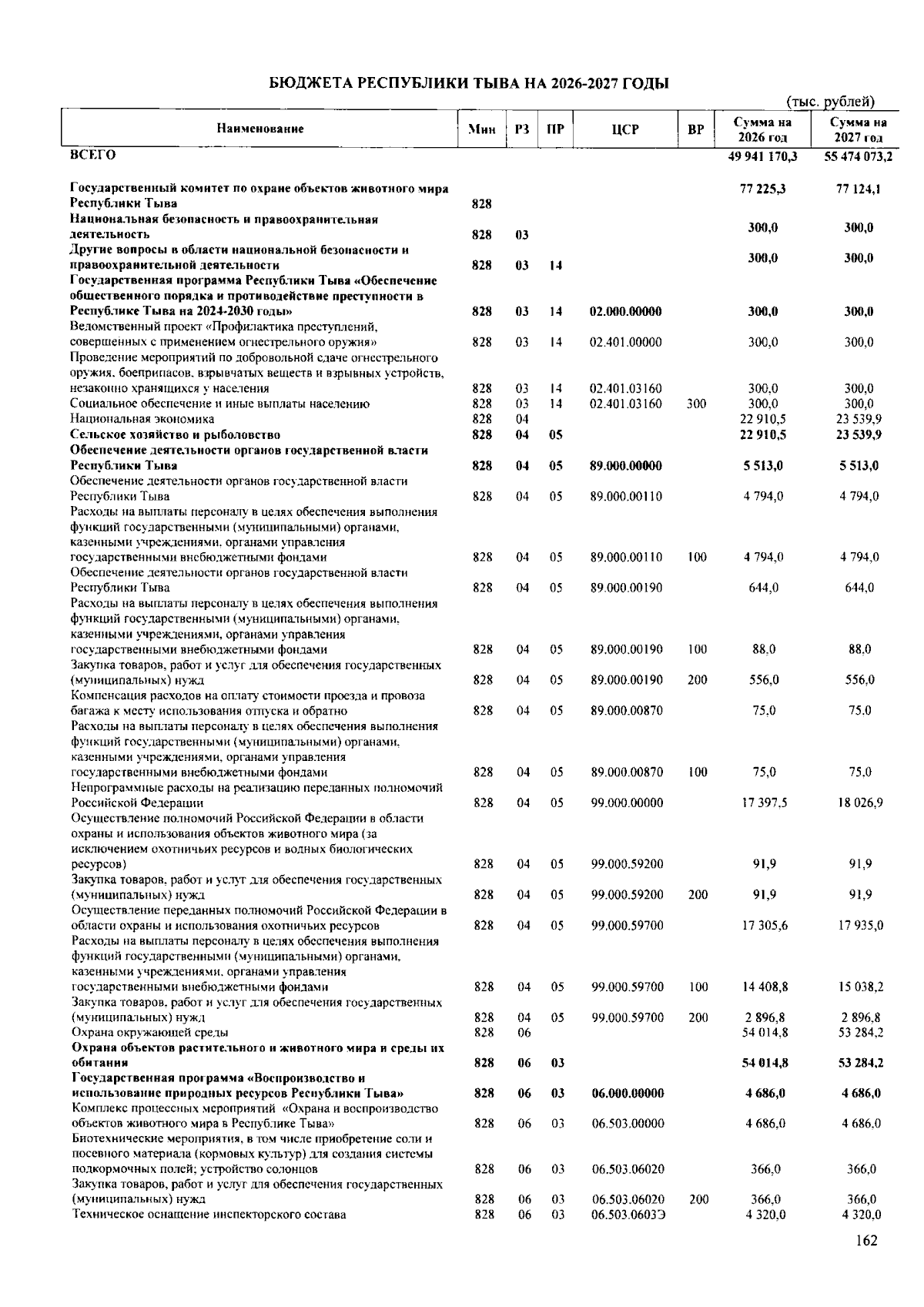 БЮДЖЕТА РЕСПУБЛИКИ ТЫВА НА 2026-2027 ГОДЫ

(тыс. рублей)

| Наименование | Мин | РЗ | ПР | ЦСР | ВР | Сумма на 2026 год | Сумма на 2027 год |
|---|---|---|---|---|---|---|---|
| ВСЕГО | | | | | | 49 941 170,3 | 55 474 073,2 |
| Государственный комитет по охране объектов животного мира Республики Тыва | 828 | | | | | 77 225,3 | 77 124,1 |
| Национальная безопасность и правоохранительная деятельность | 828 | 03 | | | | 300,0 | 300,0 |
| Другие вопросы в области национальной безопасности и правоохранительной деятельности | 828 | 03 | 14 | | | 300,0 | 300,0 |
| Государственная программа Республики Тыва «Обеспечение общественного порядка и противодействие преступности в Республике Тыва на 2024-2030 годы» | 828 | 03 | 14 | 02.000.00000 | | 300,0 | 300,0 |
| Ведомственный проект «Профилактика преступлений, совершенных с применением огнестрельного оружия» | 828 | 03 | 14 | 02.401.00000 | | 300,0 | 300,0 |
| Проведение мероприятий по добровольной сдаче огнестрельного оружия, боеприпасов, взрывчатых веществ и взрывных устройств, незаконно хранящихся у населения | 828 | 03 | 14 | 02.401.03160 | | 300,0 | 300,0 |
| Социальное обеспечение и иные выплаты населению | 828 | 03 | 14 | 02.401.03160 | 300 | 300,0 | 300,0 |
| Национальная экономика | 828 | 04 | | | | 22 910,5 | 23 539,9 |
| Сельское хозяйство и рыболовство | 828 | 04 | 05 | | | 22 910,5 | 23 539,9 |
| Обеспечение деятельности органов государственной власти Республики Тыва | 828 | 04 | 05 | 89.000.00000 | | 5 513,0 | 5 513,0 |
| Обеспечение деятельности органов государственной власти Республики Тыва | 828 | 04 | 05 | 89.000.00110 | | 4 794,0 | 4 794,0 |
| Расходы на выплаты персоналу в целях обеспечения выполнения функций государственными (муниципальными) органами, казенными учреждениями, органами управления государственными внебюджетными фондами | 828 | 04 | 05 | 89.000.00110 | 100 | 4 794,0 | 4 794,0 |
| Обеспечение деятельности органов государственной власти Республики Тыва | 828 | 04 | 05 | 89.000.00190 | | 644,0 | 644,0 |
| Расходы на выплаты персоналу в целях обеспечения выполнения функций государственными (муниципальными) органами, казенными учреждениями, органами управления государственными внебюджетными фондами | 828 | 04 | 05 | 89.000.00190 | 100 | 88,0 | 88,0 |
| Закупка товаров, работ и услуг для обеспечения государственных (муниципальных) нужд | 828 | 04 | 05 | 89.000.00190 | 200 | 556,0 | 556,0 |
| Компенсация расходов на оплату стоимости проезда и провоза багажа к месту использования отпуска и обратно | 828 | 04 | 05 | 89.000.00870 | | 75,0 | 75,0 |
| Расходы на выплаты персоналу в целях обеспечения выполнения функций государственными (муниципальными) органами, казенными учреждениями, органами управления государственными внебюджетными фондами | 828 | 04 | 05 | 89.000.00870 | 100 | 75,0 | 75,0 |
| Непрограммные расходы на реализацию переданных полномочий Российской Федерации | 828 | 04 | 05 | 99.000.00000 | | 17 397,5 | 18 026,9 |
| Осуществление полномочий Российской Федерации в области охраны и использования объектов животного мира (за исключением охотничьих ресурсов и водных биологических ресурсов) | 828 | 04 | 05 | 99.000.59200 | | 91,9 | 91,9 |
| Закупка товаров, работ и услуг для обеспечения государственных (муниципальных) нужд | 828 | 04 | 05 | 99.000.59200 | 200 | 91,9 | 91,9 |
| Осуществление переданных полномочий Российской Федерации в области охраны и использования охотничьих ресурсов | 828 | 04 | 05 | 99.000.59700 | | 17 305,6 | 17 935,0 |
| Расходы на выплаты персоналу в целях обеспечения выполнения функций государственными (муниципальными) органами, казенными учреждениями, органами управления государственными внебюджетными фондами | 828 | 04 | 05 | 99.000.59700 | 100 | 14 408,8 | 15 038,2 |
| Закупка товаров, работ и услуг для обеспечения государственных (муниципальных) нужд | 828 | 04 | 05 | 99.000.59700 | 200 | 2 896,8 | 2 896,8 |
| Охрана окружающей среды | 828 | 06 | | | | 54 014,8 | 53 284,2 |
| Охрана объектов растительного и животного мира и среды их обитания | 828 | 06 | 03 | | | 54 014,8 | 53 284,2 |
| Государственная программа «Воспроизводство и использование природных ресурсов Республики Тыва» | 828 | 06 | 03 | 06.000.00000 | | 4 686,0 | 4 686,0 |
| Комплекс процессных мероприятий «Охрана и воспроизводство объектов животного мира в Республике Тыва» | 828 | 06 | 03 | 06.503.00000 | | 4 686,0 | 4 686,0 |
| Биотехнические мероприятия, в том числе приобретение соли и посевного материала (кормовых культур) для создания системы подкормочных полей; устройство солонцов | 828 | 06 | 03 | 06.503.06020 | | 366,0 | 366,0 |
| Закупка товаров, работ и услуг для обеспечения государственных (муниципальных) нужд | 828 | 06 | 03 | 06.503.06020 | 200 | 366,0 | 366,0 |
| Техническое оснащение инспекторского состава | 828 | 06 | 03 | 06.503.0603Э | | 4 320,0 | 4 320,0 |

162